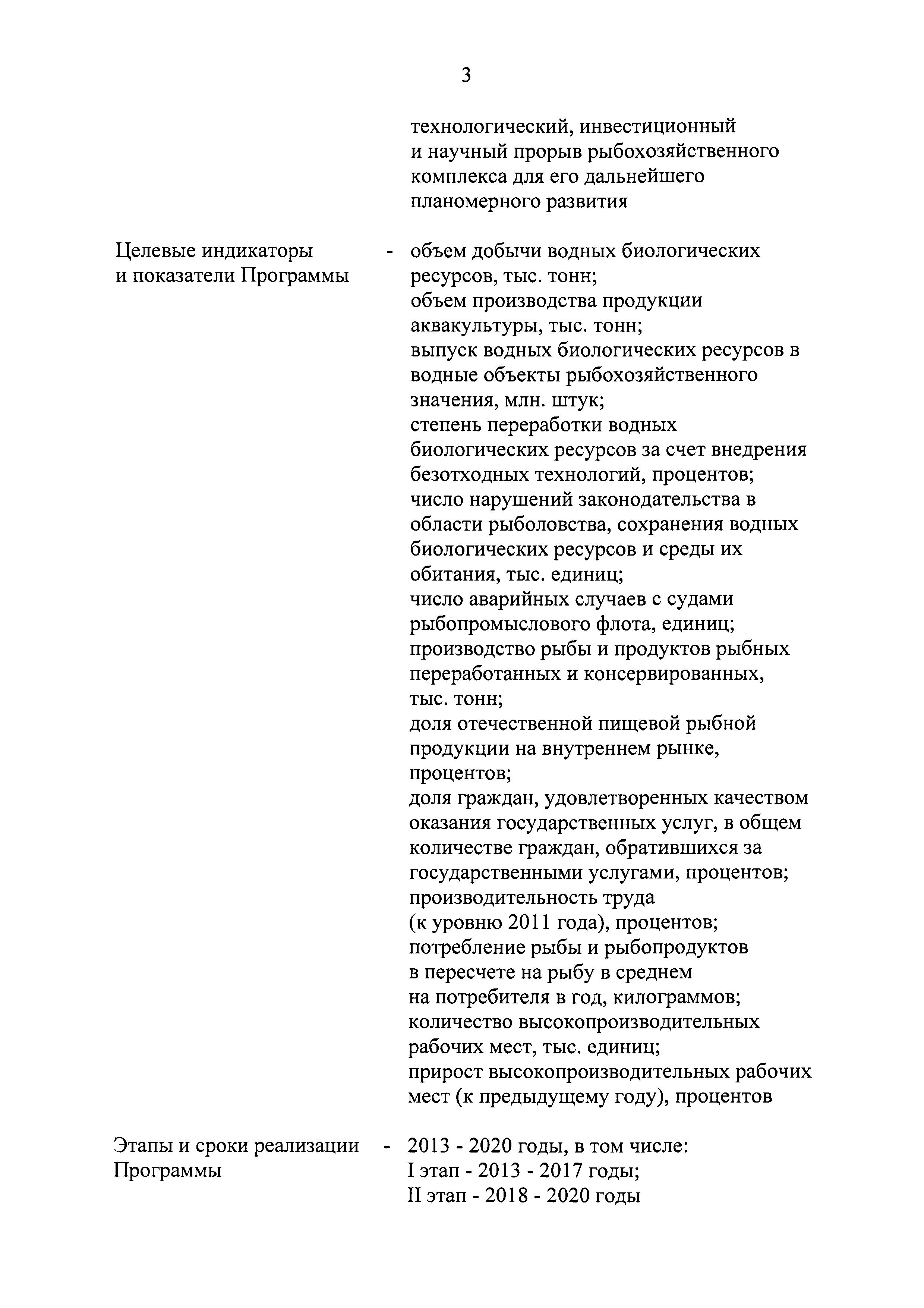 3

технологический, инвестиционный и научный прорыв рыбохозяйственного комплекса для его дальнейшего планомерного развития

Целевые индикаторы и показатели Программы - объем добычи водных биологических ресурсов, тыс. тонн;
объем производства продукции аквакультуры, тыс. тонн;
выпуск водных биологических ресурсов в водные объекты рыбохозяйственного значения, млн. штук;
степень переработки водных биологических ресурсов за счет внедрения безотходных технологий, процентов;
число нарушений законодательства в области рыболовства, сохранения водных биологических ресурсов и среды их обитания, тыс. единиц;
число аварийных случаев с судами рыбопромыслового флота, единиц;
производство рыбы и продуктов рыбных переработанных и консервированных, тыс. тонн;
доля отечественной пищевой рыбной продукции на внутреннем рынке, процентов;
доля граждан, удовлетворенных качеством оказания государственных услуг, в общем количестве граждан, обратившихся за государственными услугами, процентов;
производительность труда (к уровню 2011 года), процентов;
потребление рыбы и рыбопродуктов в пересчете на рыбу в среднем на потребителя в год, килограммов;
количество высокопроизводительных рабочих мест, тыс. единиц;
прирост высокопроизводительных рабочих мест (к предыдущему году), процентов

Этапы и сроки реализации Программы - 2013 - 2020 годы, в том числе:
I этап - 2013 - 2017 годы;
II этап - 2018 - 2020 годы